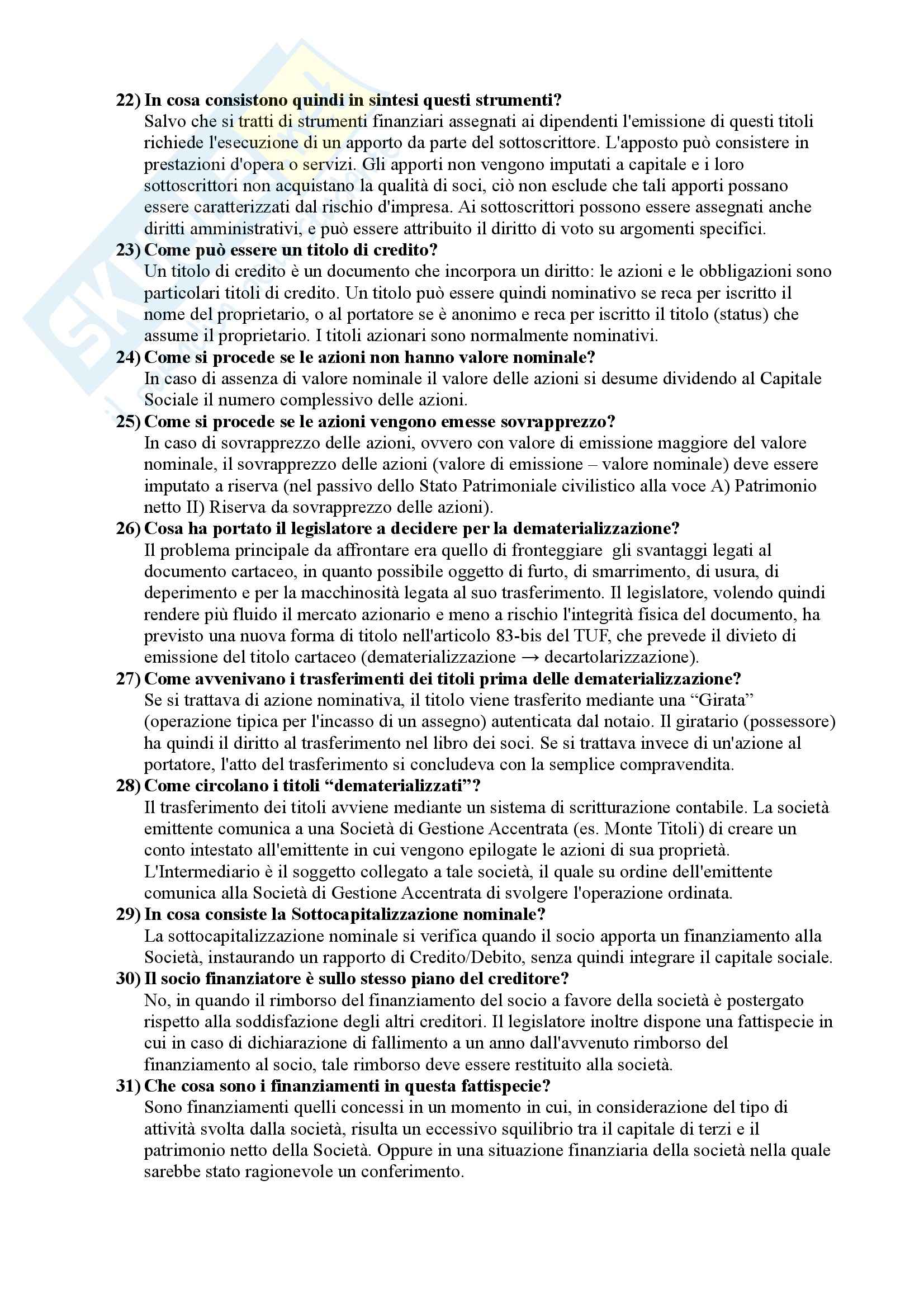 22) In cosa consistono quindi in sintesi questi strumenti?
Salvo che si tratti di strumenti finanziari assegnati ai dipendenti l'emissione di questi titoli richiede l'esecuzione di un apporto da parte del sottoscrittore. L'apposto può consistere in prestazioni d'opera o servizi. Gli apporti non vengono imputati a capitale e i loro sottoscrittori non acquistano la qualità di soci, ciò non esclude che tali apporti possano essere caratterizzati dal rischio d'impresa. Ai sottoscrittori possono essere assegnati anche diritti amministrativi, e può essere attribuito il diritto di voto su argomenti specifici.
23) Come può essere un titolo di credito?
Un titolo di credito è un documento che incorpora un diritto: le azioni e le obbligazioni sono particolari titoli di credito. Un titolo può essere quindi nominativo se reca per iscritto il nome del proprietario, o al portatore se è anonimo e reca per iscritto il titolo (status) che assume il proprietario. I titoli azionari sono normalmente nominativi.
24) Come si procede se le azioni non hanno valore nominale?
In caso di assenza di valore nominale il valore delle azioni si desume dividendo al Capitale Sociale il numero complessivo delle azioni.
25) Come si procede se le azioni vengono emesse sovrapprezzo?
In caso di sovrapprezzo delle azioni, ovvero con valore di emissione maggiore del valore nominale, il sovrapprezzo delle azioni (valore di emissione – valore nominale) deve essere imputato a riserva (nel passivo dello Stato Patrimoniale civilistico alla voce A) Patrimonio netto II) Riserva da sovrapprezzo delle azioni).
26) Cosa ha portato il legislatore a decidere per la dematerializzazione?
Il problema principale da affrontare era quello di fronteggiare gli svantaggi legati al documento cartaceo, in quanto possibile oggetto di furto, di smarrimento, di usura, di deperimento e per la macchinosità legata al suo trasferimento. Il legislatore, volendo quindi rendere più fluido il mercato azionario e meno a rischio l'integrità fisica del documento, ha previsto una nuova forma di titolo nell'articolo 83-bis del TUF, che prevede il divieto di emissione del titolo cartaceo (dematerializzazione → decartolarizzazione).
27) Come avvenivano i trasferimenti dei titoli prima delle dematerializzazione?
Se si trattava di azione nominativa, il titolo viene trasferito mediante una “Girata” (operazione tipica per l'incasso di un assegno) autenticata dal notaio. Il giratario (possessore) ha quindi il diritto al trasferimento nel libro dei soci. Se si trattava invece di un'azione al portatore, l'atto del trasferimento si concludeva con la semplice compravendita.
28) Come circolano i titoli “dematerializzati”?
Il trasferimento dei titoli avviene mediante un sistema di scritturazione contabile. La società emittente comunica a una Società di Gestione Accentrata (es. Monte Titoli) di creare un conto intestato all'emittente in cui vengono epilogate le azioni di sua proprietà. L'Intermediario è il soggetto collegato a tale società, il quale su ordine dell'emittente comunica alla Società di Gestione Accentrata di svolgere l'operazione ordinata.
29) In cosa consiste la Sottocapitalizzazione nominale?
La sottocapitalizzazione nominale si verifica quando il socio apporta un finanziamento alla Società, instaurando un rapporto di Credito/Debito, senza quindi integrare il capitale sociale.
30) Il socio finanziatore è sullo stesso piano del creditore?
No, in quando il rimborso del finanziamento del socio a favore della società è postergato rispetto alla soddisfazione degli altri creditori. Il legislatore inoltre dispone una fattispecie in cui in caso di dichiarazione di fallimento a un anno dall'avvenuto rimborso del finanziamento al socio, tale rimborso deve essere restituito alla società.
31) Che cosa sono i finanziamenti in questa fattispecie?
Sono finanziamenti quelli concessi in un momento in cui, in considerazione del tipo di attività svolta dalla società, risulta un eccessivo squilibrio tra il capitale di terzi e il patrimonio netto della Società. Oppure in una situazione finanziaria della società nella quale sarebbe stato ragionevole un conferimento.